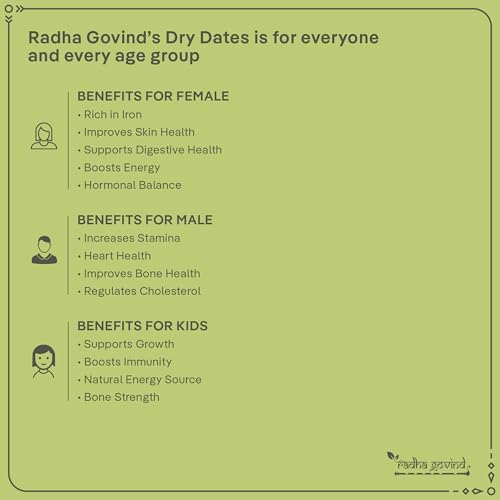 Radha Govind's Dry Dates is for everyone and every age group

BENEFITS FOR FEMALE
• Rich in Iron
• Improves Skin Health
• Supports Digestive Health
• Boosts Energy
• Hormonal Balance

BENEFITS FOR MALE
• Increases Stamina
• Heart Health
• Improves Bone Health
• Regulates Cholesterol

BENEFITS FOR KIDS
• Supports Growth
• Boosts Immunity
• Natural Energy Source
• Bone Strength

radha govind